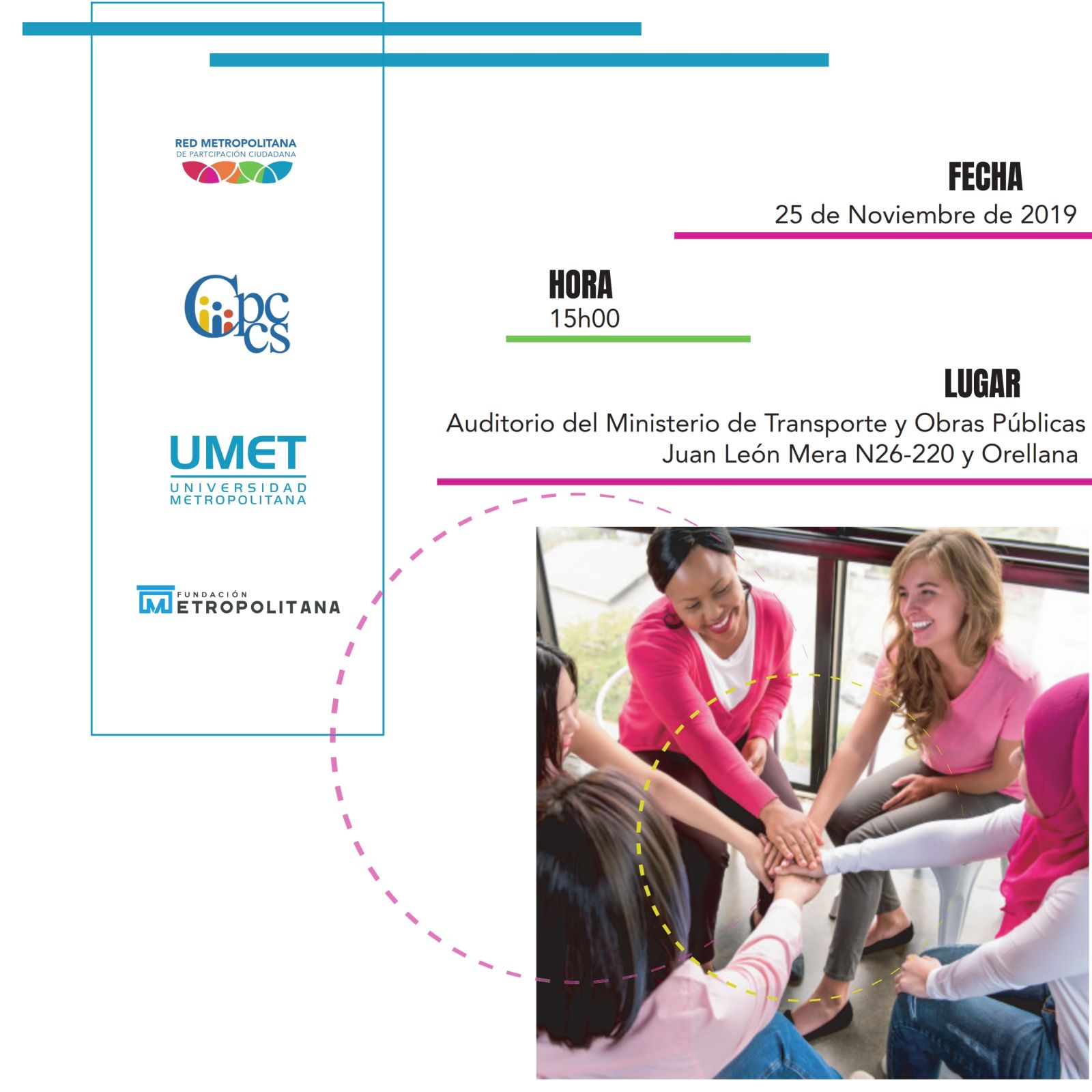 RED METROPOLITANA
DE PARTCIPACIÓN CIUDADANA

Cpccs

UMET
UNIVERSIDAD METROPOLITANA

FUNDACIÓN METROPOLITANA

FECHA
25 de Noviembre de 2019

HORA
15h00

LUGAR
Auditorio del Ministerio de Transporte y Obras Públicas
Juan León Mera N26-220 y Orellana